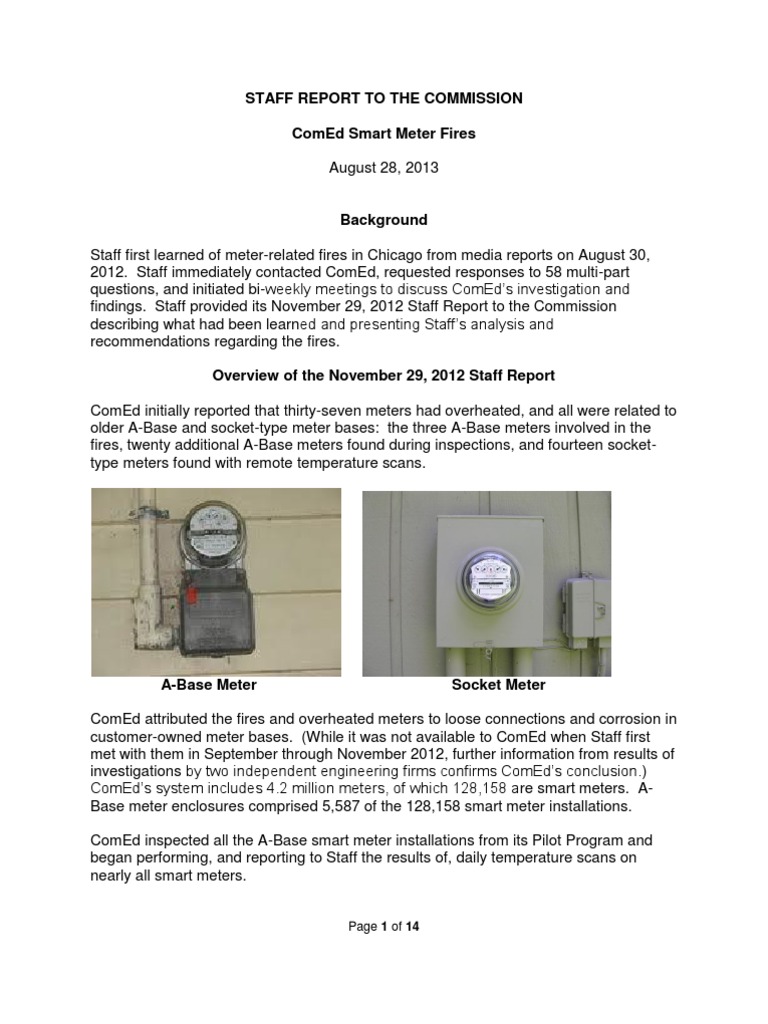 STAFF REPORT TO THE COMMISSION

ComEd Smart Meter Fires

August 28, 2013

Background

Staff first learned of meter-related fires in Chicago from media reports on August 30, 2012. Staff immediately contacted ComEd, requested responses to 58 multi-part questions, and initiated bi-weekly meetings to discuss ComEd's investigation and findings. Staff provided its November 29, 2012 Staff Report to the Commission describing what had been learned and presenting Staff's analysis and recommendations regarding the fires.

Overview of the November 29, 2012 Staff Report

ComEd initially reported that thirty-seven meters had overheated, and all were related to older A-Base and socket-type meter bases: the three A-Base meters involved in the fires, twenty additional A-Base meters found during inspections, and fourteen socket-type meters found with remote temperature scans.

A-Base Meter

Socket Meter

ComEd attributed the fires and overheated meters to loose connections and corrosion in customer-owned meter bases. (While it was not available to ComEd when Staff first met with them in September through November 2012, further information from results of investigations by two independent engineering firms confirms ComEd's conclusion.) ComEd's system includes 4.2 million meters, of which 128,158 are smart meters. A-Base meter enclosures comprised 5,587 of the 128,158 smart meter installations.

ComEd inspected all the A-Base smart meter installations from its Pilot Program and began performing, and reporting to Staff the results of, daily temperature scans on nearly all smart meters.

Page 1 of 14